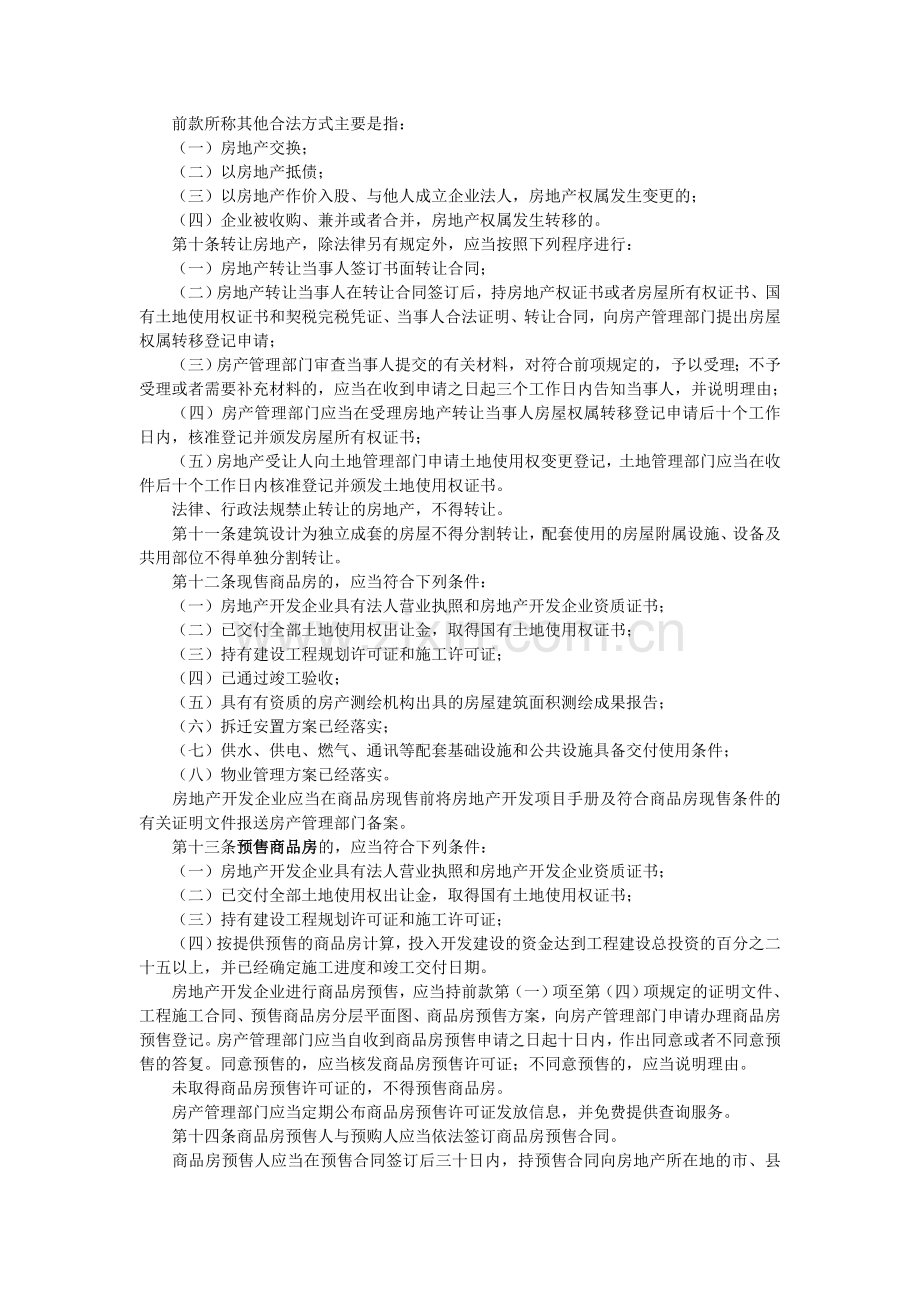 前款所称其他合法方式主要是指：
（一）房地产交换；
（二）以房地产抵债；
（三）以房地产作价入股、与他人成立企业法人，房地产权属发生变更的；
（四）企业被收购、兼并或者合并，房地产权属发生转移的。
第十条转让房地产，除法律另有规定外，应当按照下列程序进行：
（一）房地产转让当事人签订书面转让合同；
（二）房地产转让当事人在转让合同签订后，持房地产权证书或者房屋所有权证书、国有土地使用权证书和契税完税凭证、当事人合法证明、转让合同，向房产管理部门提出房屋权属转移登记申请；
（三）房产管理部门审查当事人提交的有关材料，对符合前项规定的，予以受理；不予受理或者需要补充材料的，应当在收到申请之日起三个工作日内告知当事人，并说明理由；
（四）房产管理部门应当在受理房地产转让当事人房屋权属转移登记申请后十个工作日内，核准登记并颁发房屋所有权证书；
（五）房地产受让人向土地管理部门申请土地使用权变更登记，土地管理部门应当在收件后十个工作日内核准登记并颁发土地使用权证书。
法律、行政法规禁止转让的房地产，不得转让。
第十一条建筑设计为独立成套的房屋不得分割转让，配套使用的房屋附属设施、设备及共用部位不得单独分割转让。
第十二条现售商品房的，应当符合下列条件：
（一）房地产开发企业具有法人营业执照和房地产开发企业资质证书；
（二）已交付全部土地使用权出让金，取得国有土地使用权证书；
（三）持有建设工程规划许可证和施工许可证；
（四）已通过竣工验收；
（五）具有有资质的房产测绘机构出具的房屋建筑面积测绘成果报告；
（六）拆迁安置方案已经落实；
（七）供水、供电、燃气、通讯等配套基础设施和公共设施具备交付使用条件；
（八）物业管理方案已经落实。
房地产开发企业应当在商品房现售前将房地产开发项目手册及符合商品房现售条件的有关证明文件报送房产管理部门备案。
第十三条预售商品房的，应当符合下列条件：
（一）房地产开发企业具有法人营业执照和房地产开发企业资质证书；
（二）已交付全部土地使用权出让金，取得国有土地使用权证书；
（三）持有建设工程规划许可证和施工许可证；
（四）按提供预售的商品房计算，投入开发建设的资金达到工程建设总投资的百分之二十五以上，并已经确定施工进度和竣工交付日期。
房地产开发企业进行商品房预售，应当持前款第（一）项至第（四）项规定的证明文件、工程施工合同、预售商品房分层平面图、商品房预售方案，向房产管理部门申请办理商品房预售登记。房产管理部门应当自收到商品房预售申请之日起十日内，作出同意或者不同意预售的答复。同意预售的，应当核发商品房预售许可证；不同意预售的，应当说明理由。
未取得商品房预售许可证的，不得预售商品房。
房产管理部门应当定期公布商品房预售许可证发放信息，并免费提供查询服务。
第十四条商品房预售人与预购人应当依法签订商品房预售合同。
商品房预售人应当在预售合同签订后三十日内，持预售合同向房地产所在地的市、县